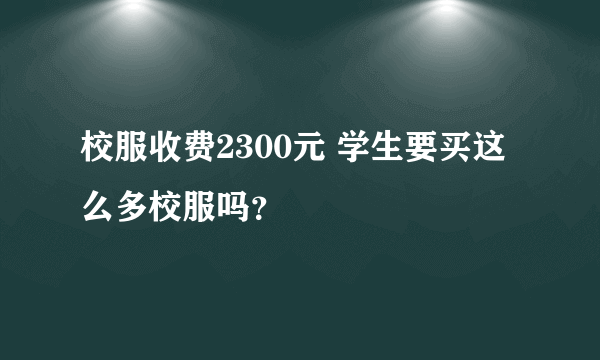 校服收费2300元 学生要买这么多校服吗？